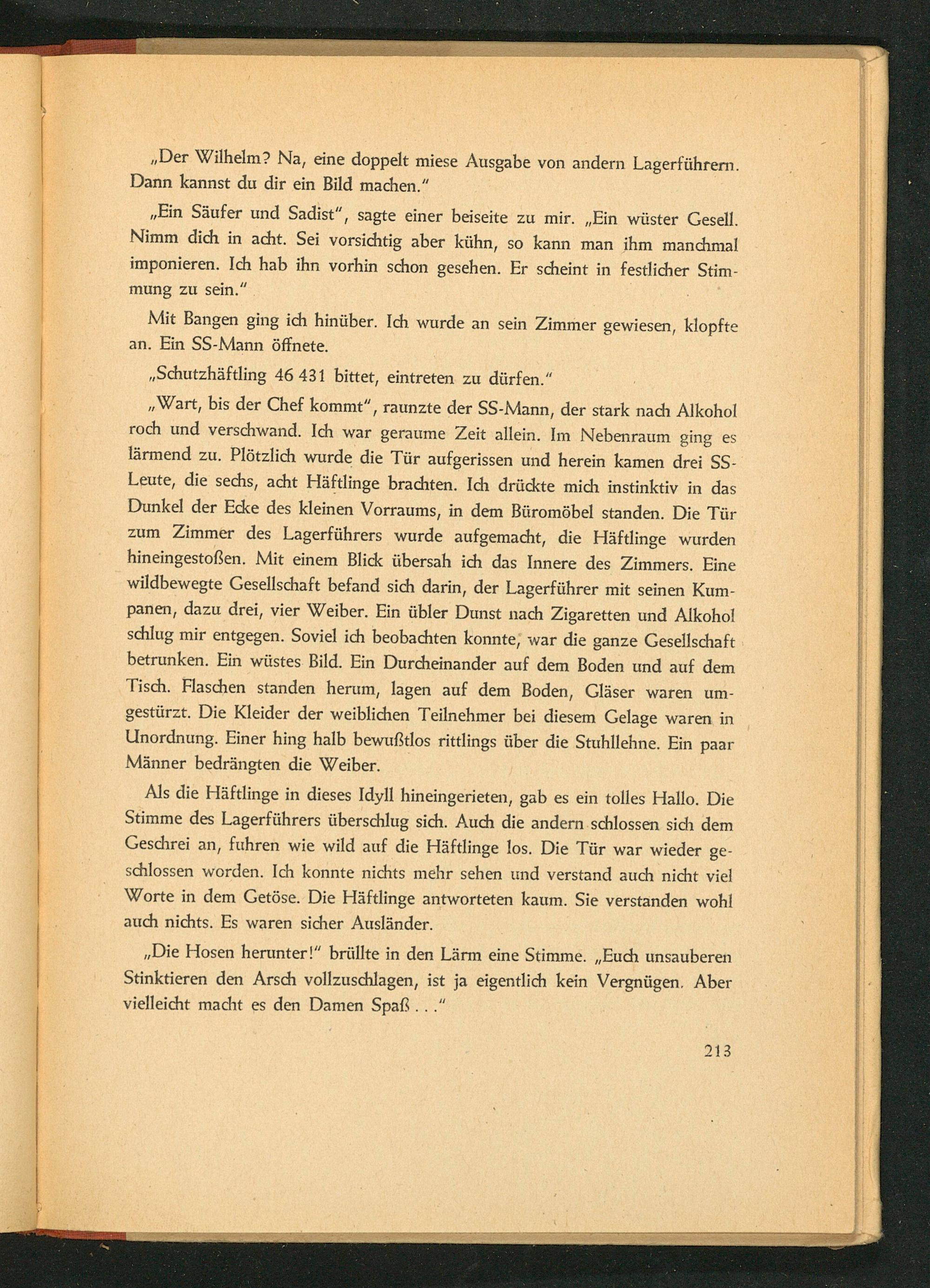 „Der Wilhelm? Na, eine doppelt miese Ausgabe von andern Lagerführern. Dann kannst du dir ein Bild machen."

„Ein Säufer und Sadist", sagte einer beiseite zu mir. „Ein wüster Gesell. Nimm dich in acht. Sei vorsichtig aber kühn, so kann man ihm manchmal imponieren. Ich hab ihn vorhin schon gesehen. Er scheint in festlicher Stimmung zu sein."

Mit Bangen ging ich hinüber. Ich wurde an sein Zimmer gewiesen, klopfte an. Ein SS-Mann öffnete.

„Schutzhäftling 46 431 bittet, eintreten zu dürfen."

„Wart, bis der Chef kommt", raunzte der SS-Mann, der stark nach Alkohol roch und verschwand. Ich war geraume Zeit allein. Im Nebenraum ging es lärmend zu. Plötzlich wurde die Tür aufgerissen und herein kamen drei SS-Leute, die sechs, acht Häftlinge brachten. Ich drückte mich instinktiv in das Dunkel der Ecke des kleinen Vorraums, in dem Büromöbel standen. Die Tür zum Zimmer des Lagerführers wurde aufgemacht, die Häftlinge wurden hineingestoßen. Mit einem Blick übersah ich das Innere des Zimmers. Eine wildbewegte Gesellschaft befand sich darin, der Lagerführer mit seinen Kumpanen, dazu drei, vier Weiber. Ein übler Dunst nach Zigaretten und Alkohol schlug mir entgegen. Soviel ich beobachten konnte, war die ganze Gesellschaft betrunken. Ein wüstes Bild. Ein Durcheinander auf dem Boden und auf dem Tisch. Flaschen standen herum, lagen auf dem Boden, Gläser waren umgestürzt. Die Kleider der weiblichen Teilnehmer bei diesem Gelage waren in Unordnung. Einer hing halb bewußtlos rittlings über die Stuhllehne. Ein paar Männer bedrängten die Weiber.

Als die Häftlinge in dieses Idyll hineingerieten, gab es ein tolles Hallo. Die Stimme des Lagerführers überschlug sich. Auch die andern schlossen sich dem Geschrei an, fuhren wie wild auf die Häftlinge los. Die Tür war wieder geschlossen worden. Ich konnte nichts mehr sehen und verstand auch nicht viel Worte in dem Getöse. Die Häftlinge antworteten kaum. Sie verstanden wohl auch nichts. Es waren sicher Ausländer.

„Die Hosen herunter!" brüllte in den Lärm eine Stimme. „Euch unsauberen Stinktieren den Arsch vollzuschlagen, ist ja eigentlich kein Vergnügen. Aber vielleicht macht es den Damen Spaß . . ."

213